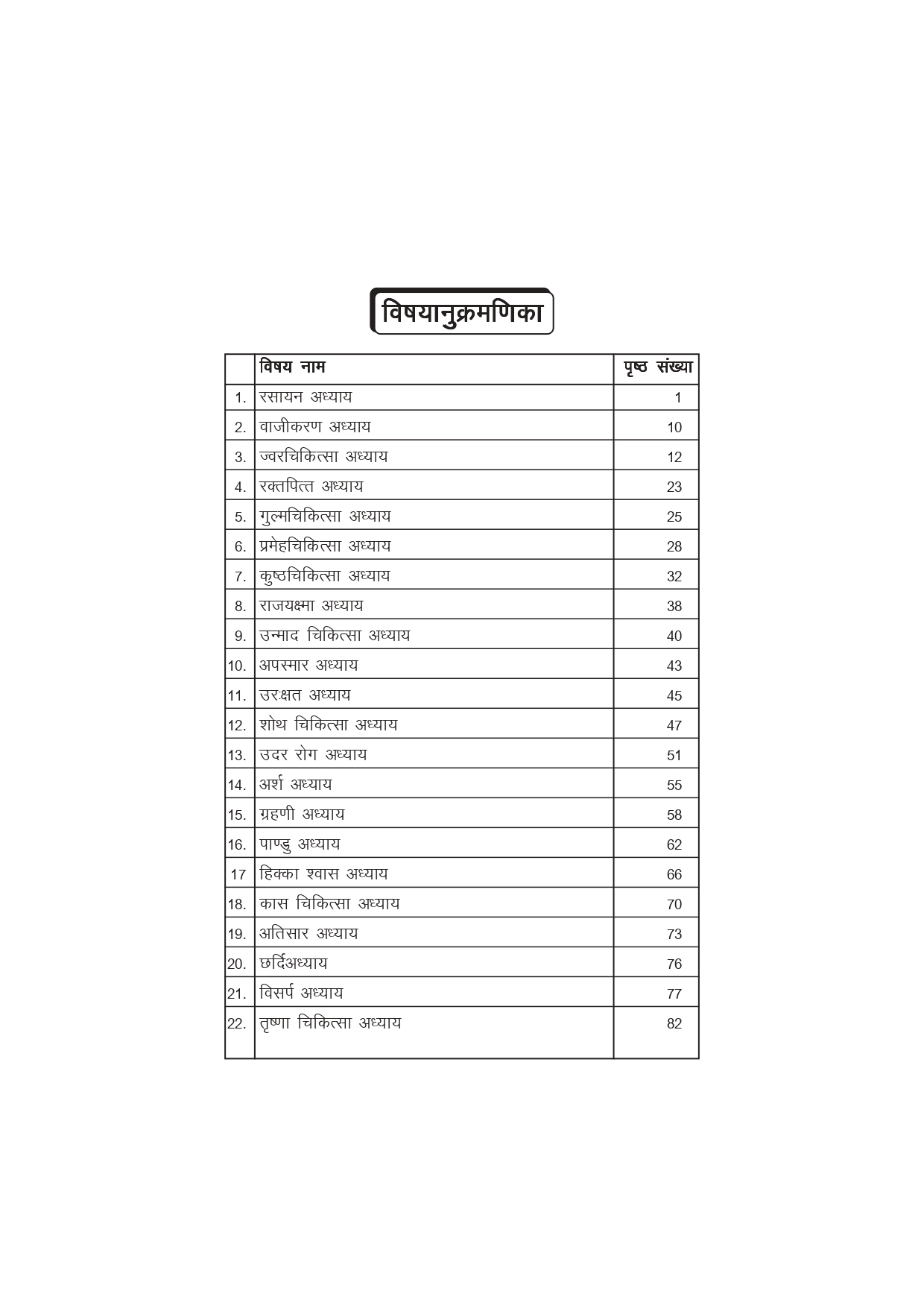 विषयानुक्रमणिका

| | विषय नाम | पृष्ठ संख्या |
|---|---|---|
| 1. | रसायन अध्याय | 1 |
| 2. | वाजीकरण अध्याय | 10 |
| 3. | ज्वरचिकित्सा अध्याय | 12 |
| 4. | रक्तपित्त अध्याय | 23 |
| 5. | गुल्मचिकित्सा अध्याय | 25 |
| 6. | प्रमेहचिकित्सा अध्याय | 28 |
| 7. | कुष्ठचिकित्सा अध्याय | 32 |
| 8. | राजयक्ष्मा अध्याय | 38 |
| 9. | उन्माद चिकित्सा अध्याय | 40 |
| 10. | अपस्मार अध्याय | 43 |
| 11. | उरःक्षत अध्याय | 45 |
| 12. | शोथ चिकित्सा अध्याय | 47 |
| 13. | उदर रोग अध्याय | 51 |
| 14. | अर्श अध्याय | 55 |
| 15. | ग्रहणी अध्याय | 58 |
| 16. | पाण्डु अध्याय | 62 |
| 17 | हिक्का श्वास अध्याय | 66 |
| 18. | कास चिकित्सा अध्याय | 70 |
| 19. | अतिसार अध्याय | 73 |
| 20. | छर्दिअध्याय | 76 |
| 21. | विसर्प अध्याय | 77 |
| 22. | तृष्णा चिकित्सा अध्याय | 82 |